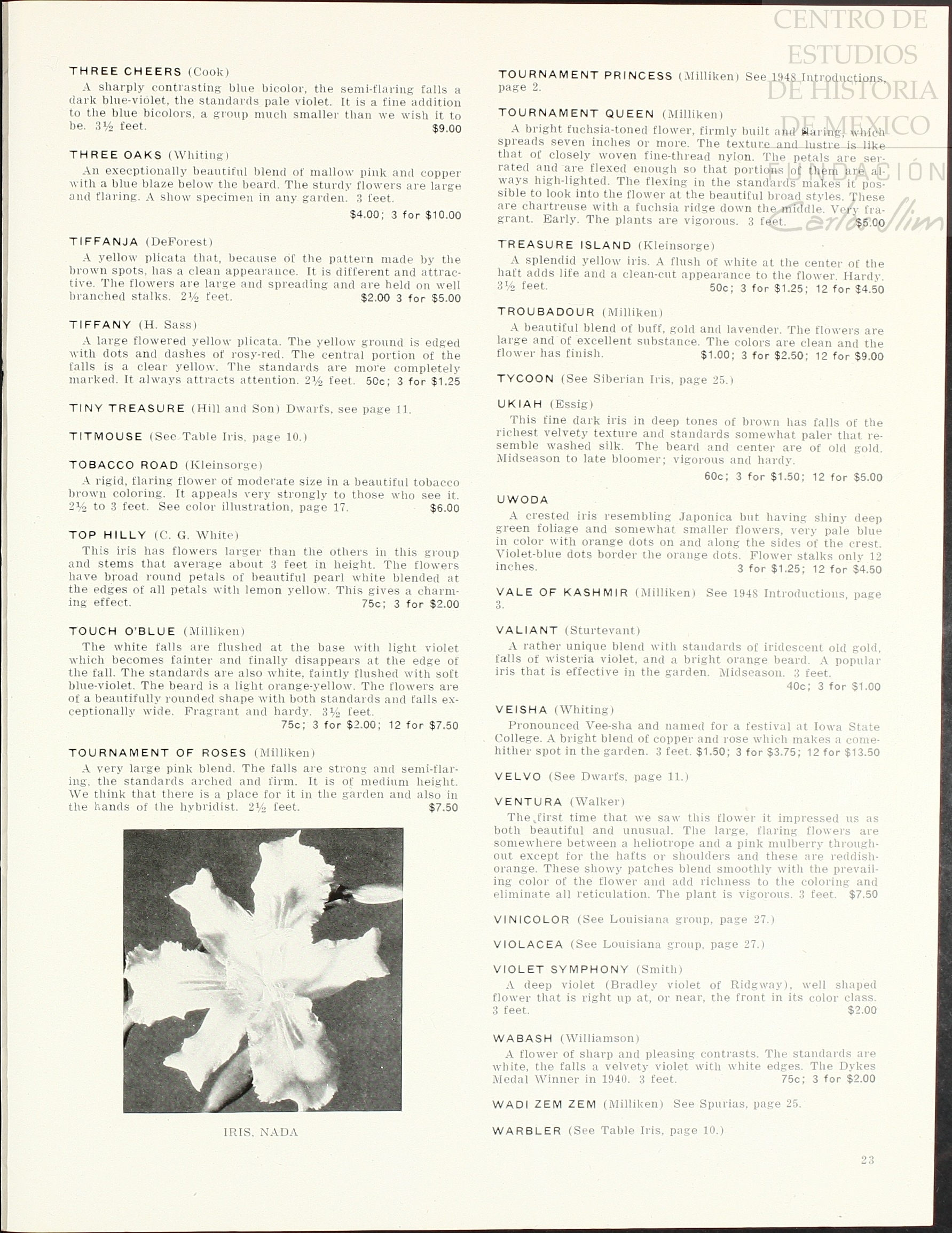 CENTRO DE ESTUDIOS DE HISTORIA DE MEXICO
FUNDACIÓN Carlos Slim

THREE CHEERS (Cook)
A sharply contrasting blue bicolor, the semi-flaring falls a dark blue-violet, the standards pale violet. It is a fine addition to the blue bicolors, a group much smaller than we wish it to be. 3½ feet. $9.00

THREE OAKS (Whiting)
An execptionally beautiful blend of mallow pink and copper with a blue blaze below the beard. The sturdy flowers are large and flaring. A show specimen in any garden. 3 feet. $4.00; 3 for $10.00

TIFFANJA (DeForest)
A yellow plicata that, because of the pattern made by the brown spots, has a clean appearance. It is different and attractive. The flowers are large and spreading and are held on well branched stalks. 2½ feet. $2.00 3 for $5.00

TIFFANY (H. Sass)
A large flowered yellow plicata. The yellow ground is edged with dots and dashes of rosy-red. The central portion of the falls is a clear yellow. The standards are more completely marked. It always attracts attention. 2½ feet. 50c; 3 for $1.25

TINY TREASURE (Hill and Son) Dwarfs, see page 11.

TITMOUSE (See Table Iris, page 10.)

TOBACCO ROAD (Kleinsorge)
A rigid, flaring flower of moderate size in a beautiful tobacco brown coloring. It appeals very strongly to those who see it. 2½ to 3 feet. See color illustration, page 17. $6.00

TOP HILLY (C. G. White)
This iris has flowers larger than the others in this group and stems that average about 3 feet in height. The flowers have broad round petals of beautiful pearl white blended at the edges of all petals with lemon yellow. This gives a charming effect. 75c; 3 for $2.00

TOUCH O'BLUE (Milliken)
The white falls are flushed at the base with light violet which becomes fainter and finally disappears at the edge of the fall. The standards are also white, faintly flushed with soft blue-violet. The beard is a light orange-yellow. The flowers are of a beautifully rounded shape with both standards and falls exceptionally wide. Fragrant and hardy. 3½ feet. 75c; 3 for $2.00; 12 for $7.50

TOURNAMENT OF ROSES (Milliken)
A very large pink blend. The falls are strong and semi-flaring, the standards arched and firm. It is of medium height. We think that there is a place for it in the garden and also in the hands of the hybridist. 2½ feet. $7.50

IRIS, NADA

TOURNAMENT PRINCESS (Milliken) See 1948 Introductions, page 2.

TOURNAMENT QUEEN (Milliken)
A bright fuchsia-toned flower, firmly built and flaring, which spreads seven inches or more. The texture and lustre is like that of closely woven fine-thread nylon. The petals are serrated and are flexed enough so that portions of them are always high-lighted. The flexing in the standards makes it possible to look into the flower at the beautiful broad styles. These are chartreuse with a fuchsia ridge down the middle. Very fragrant. Early. The plants are vigorous. 3 feet. $5.00

TREASURE ISLAND (Kleinsorge)
A splendid yellow iris. A flush of white at the center of the haft adds life and a clean-cut appearance to the flower. Hardy. 3½ feet. 50c; 3 for $1.25; 12 for $4.50

TROUBADOUR (Milliken)
A beautiful blend of buff, gold and lavender. The flowers are large and of excellent substance. The colors are clean and the flower has finish. $1.00; 3 for $2.50; 12 for $9.00

TYCOON (See Siberian Iris, page 25.)

UKIAH (Essig)
This fine dark iris in deep tones of brown has falls of the richest velvety texture and standards somewhat paler that resemble washed silk. The beard and center are of old gold. Midseason to late bloomer; vigorous and hardy. 60c; 3 for $1.50; 12 for $5.00

UWODA
A crested iris resembling Japonica but having shiny deep green foliage and somewhat smaller flowers, very pale blue in color with orange dots on and along the sides of the crest. Violet-blue dots border the orange dots. Flower stalks only 12 inches. 3 for $1.25; 12 for $4.50

VALE OF KASHMIR (Milliken) See 1948 Introductions, page 3.

VALIANT (Sturtevant)
A rather unique blend with standards of iridescent old gold, falls of wisteria violet, and a bright orange beard. A popular iris that is effective in the garden. Midseason. 3 feet. 40c; 3 for $1.00

VEISHA (Whiting)
Pronounced Vee-sha and named for a festival at Iowa State College. A bright blend of copper and rose which makes a come-hither spot in the garden. 3 feet. $1.50; 3 for $3.75; 12 for $13.50

VELVO (See Dwarfs, page 11.)

VENTURA (Walker)
The first time that we saw this flower it impressed us as both beautiful and unusual. The large, flaring flowers are somewhere between a heliotrope and a pink mulberry throughout except for the hafts or shoulders and these are reddish-orange. These showy patches blend smoothly with the prevailing color of the flower and add richness to the coloring and eliminate all reticulation. The plant is vigorous. 3 feet. $7.50

VINICOLOR (See Louisiana group, page 27.)

VIOLACEA (See Louisiana group, page 27.)

VIOLET SYMPHONY (Smith)
A deep violet (Bradley violet of Ridgway), well shaped flower that is right up at, or near, the front in its color class. 3 feet. $2.00

WABASH (Williamson)
A flower of sharp and pleasing contrasts. The standards are white, the falls a velvety violet with white edges. The Dykes Medal Winner in 1940. 3 feet. 75c; 3 for $2.00

WADI ZEM ZEM (Milliken) See Spurias, page 25.

WARBLER (See Table Iris, page 10.)

23